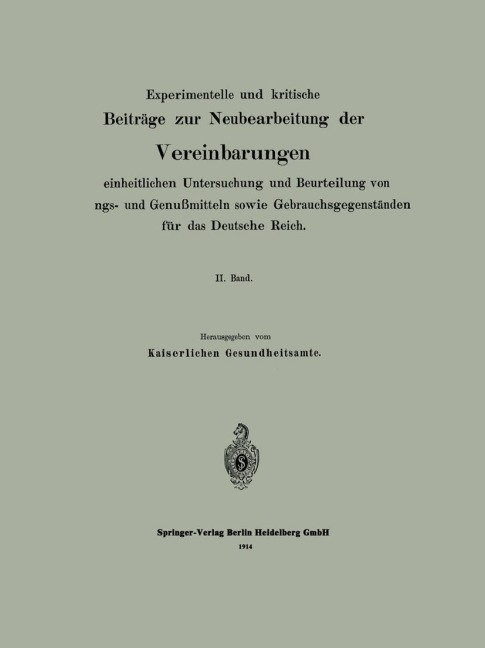 Experimentelle und kritische
Beiträge zur Neubearbeitung der

Vereinbarungen

einheitlichen Untersuchung und Beurteilung von
ngs- und Genußmitteln sowie Gebrauchsgegenständen
für das Deutsche Reich.

II. Band.

Herausgegeben vom
Kaiserlichen Gesundheitsamte.

Springer-Verlag Berlin Heidelberg GmbH
1914